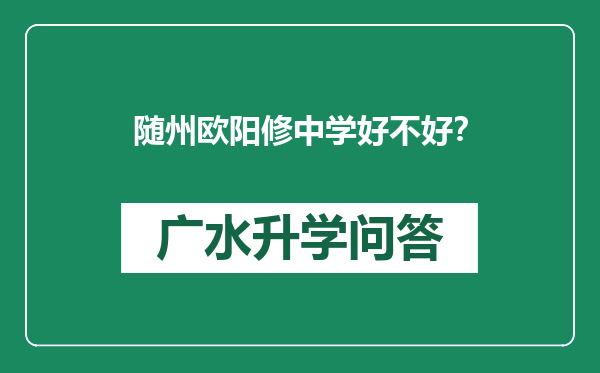 随州欧阳修中学好不好?

广水升学问答